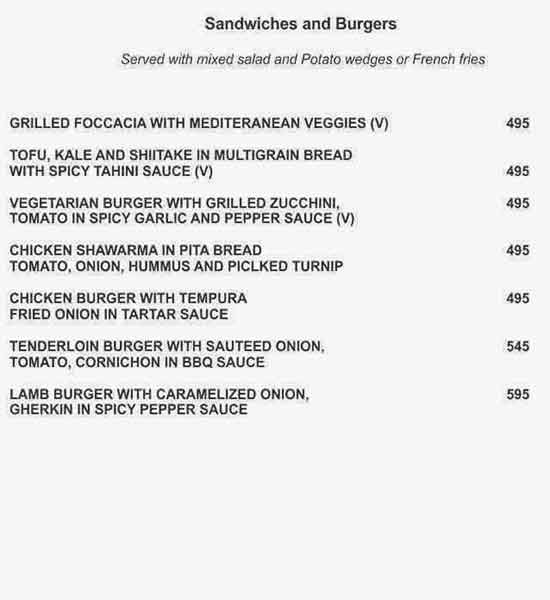 Sandwiches and Burgers

Served with mixed salad and Potato wedges or French fries

GRILLED FOCCACIA WITH MEDITERANEAN VEGGIES (V) 495

TOFU, KALE AND SHIITAKE IN MULTIGRAIN BREAD WITH SPICY TAHINI SAUCE (V) 495

VEGETARIAN BURGER WITH GRILLED ZUCCHINI, TOMATO IN SPICY GARLIC AND PEPPER SAUCE (V) 495

CHICKEN SHAWARMA IN PITA BREAD TOMATO, ONION, HUMMUS AND PICLKED TURNIP 495

CHICKEN BURGER WITH TEMPURA FRIED ONION IN TARTAR SAUCE 495

TENDERLOIN BURGER WITH SAUTEED ONION, TOMATO, CORNICHON IN BBQ SAUCE 545

LAMB BURGER WITH CARAMELIZED ONION, GHERKIN IN SPICY PEPPER SAUCE 595